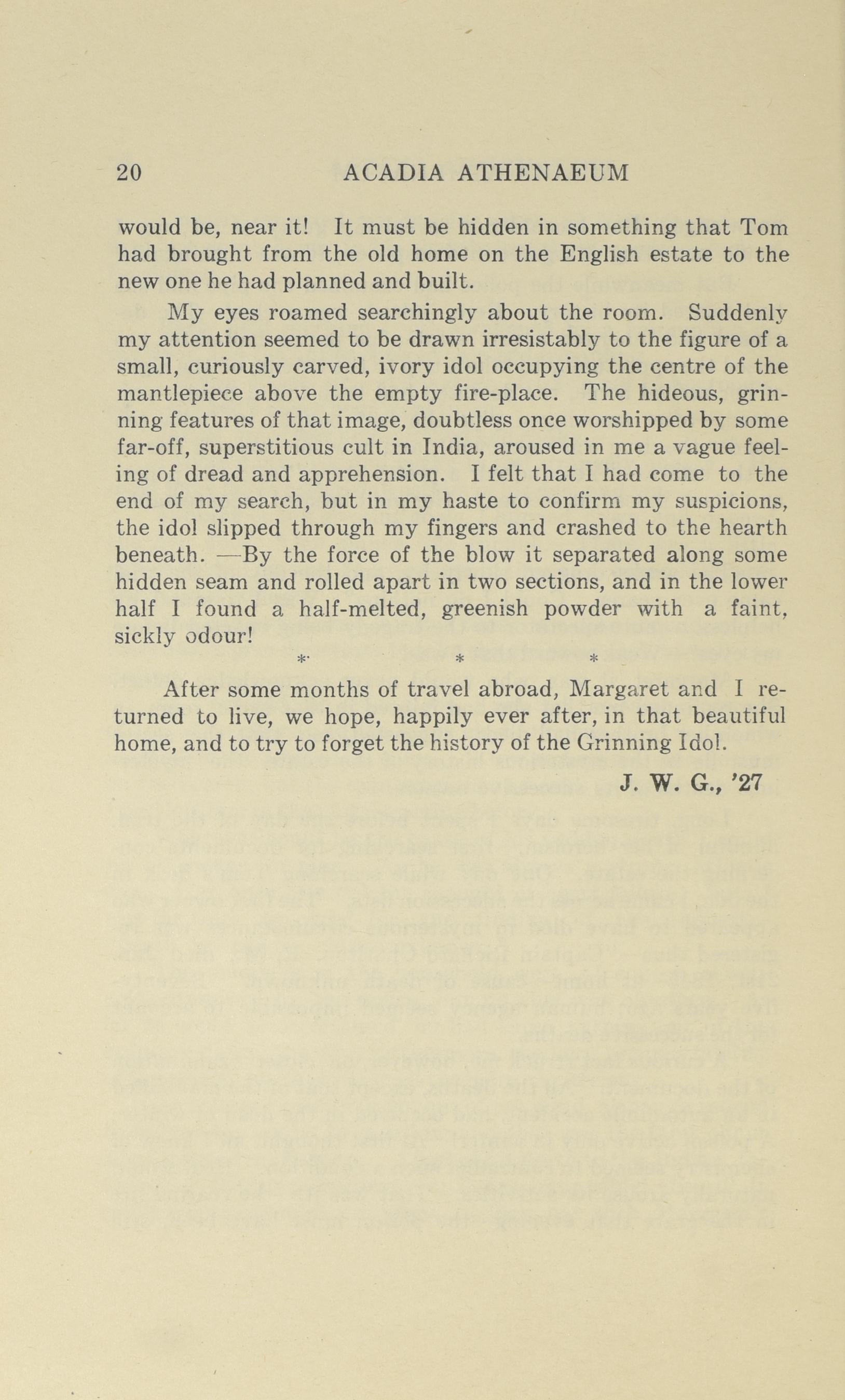 20 ACADIA ATHENAEUM

would be, near it! It must be hidden in something that Tom had brought from the old home on the English estate to the new one he had planned and built.

My eyes roamed searchingly about the room. Suddenly my attention seemed to be drawn irresistably to the figure of a small, curiously carved, ivory idol occupying the centre of the mantlepiece above the empty fire-place. The hideous, grinning features of that image, doubtless once worshipped by some far-off, superstitious cult in India, aroused in me a vague feeling of dread and apprehension. I felt that I had come to the end of my search, but in my haste to confirm my suspicions, the idol slipped through my fingers and crashed to the hearth beneath. —By the force of the blow it separated along some hidden seam and rolled apart in two sections, and in the lower half I found a half-melted, greenish powder with a faint, sickly odour!

* * *

After some months of travel abroad, Margaret and I returned to live, we hope, happily ever after, in that beautiful home, and to try to forget the history of the Grinning Idol.

J. W. G., '27